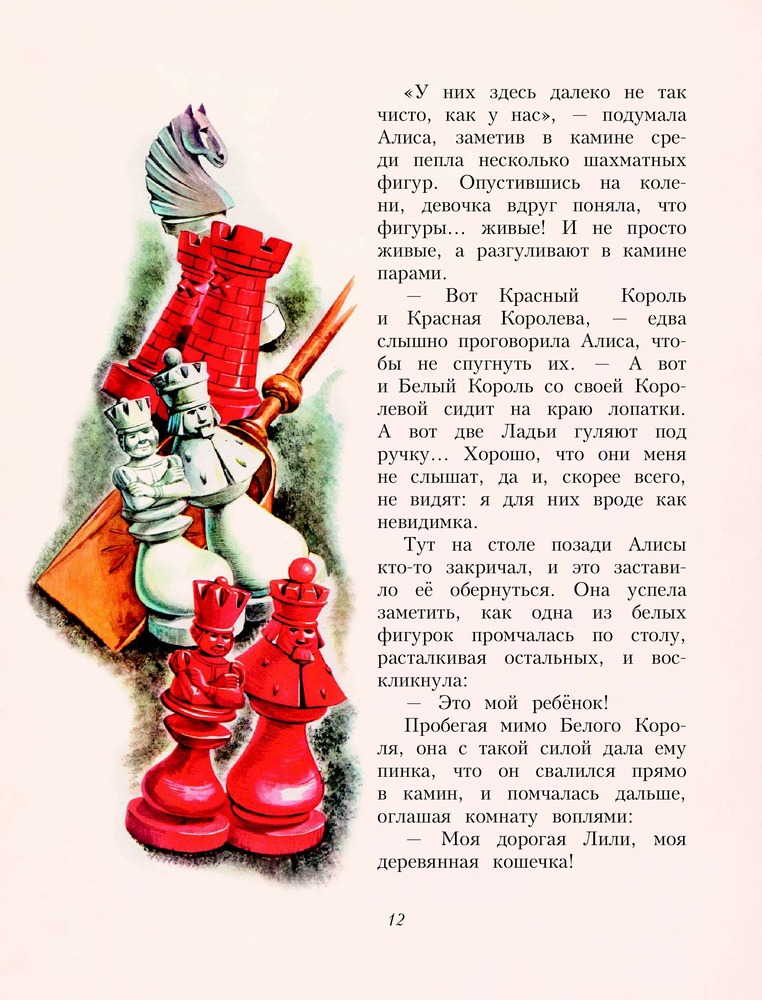 «У них здесь далеко не так чисто, как у нас», — подумала Алиса, заметив в камине среди пепла несколько шахматных фигур. Опустившись на колени, девочка вдруг поняла, что фигуры… живые! И не просто живые, а разгуливают в камине парами.

— Вот Красный Король и Красная Королева, — едва слышно проговорила Алиса, чтобы не спугнуть их. — А вот и Белый Король со своей Королевой сидит на краю лопатки. А вот две Ладьи гуляют под ручку… Хорошо, что они меня не слышат, да и, скорее всего, не видят: я для них вроде как невидимка.

Тут на столе позади Алисы кто-то закричал, и это заставило её обернуться. Она успела заметить, как одна из белых фигурок промчалась по столу, расталкивая остальных, и воскликнула:

— Это мой ребёнок!

Пробегая мимо Белого Короля, она с такой силой дала ему пинка, что он свалился прямо в камин, и помчалась дальше, оглашая комнату воплями:

— Моя дорогая Лили, моя деревянная кошечка!

12